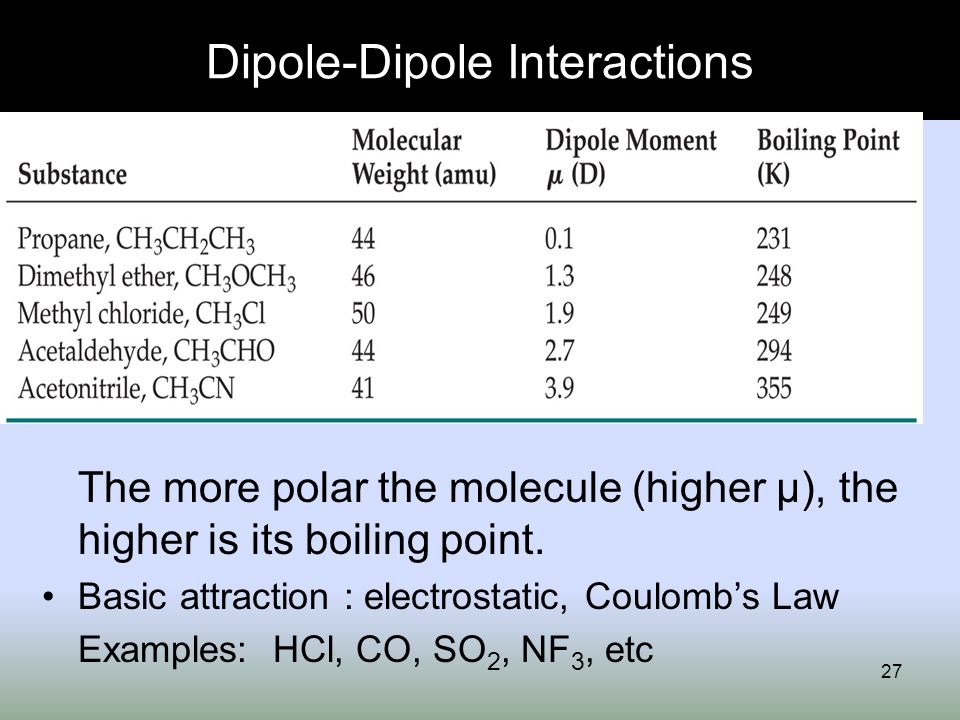 Dipole-Dipole Interactions

| Substance | Molecular Weight (amu) | Dipole Moment $\mu$ (D) | Boiling Point (K) |
|---|---|---|---|
| Propane, $CH_3CH_2CH_3$ | 44 | 0.1 | 231 |
| Dimethyl ether, $CH_3OCH_3$ | 46 | 1.3 | 248 |
| Methyl chloride, $CH_3Cl$ | 50 | 1.9 | 249 |
| Acetaldehyde, $CH_3CHO$ | 44 | 2.7 | 294 |
| Acetonitrile, $CH_3CN$ | 41 | 3.9 | 355 |

The more polar the molecule (higher μ), the higher is its boiling point.

• Basic attraction : electrostatic, Coulomb's Law

Examples: HCl, CO, $SO_2$, $NF_3$, etc

27